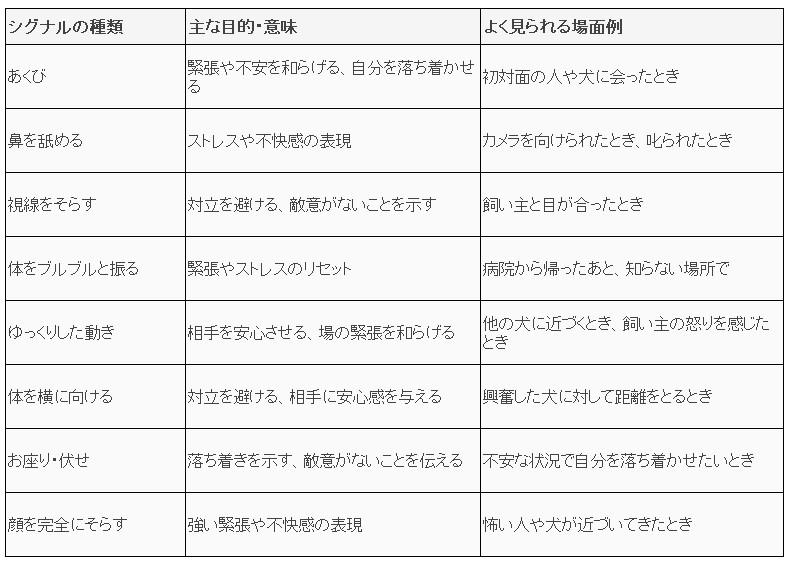 | シグナルの種類 | 主な目的･意味 | よく見られる場面例 |
|---|---|---|
| あくび | 緊張や不安を和らげる、自分を落ち着かせる | 初対面の人や犬に会ったとき |
| 鼻を舐める | ストレスや不快感の表現 | カメラを向けられたとき、叱られたとき |
| 視線をそらす | 対立を避ける、敵意がないことを示す | 飼い主と目が合ったとき |
| 体をブルブルと振る | 緊張やストレスのリセット | 病院から帰ったあと、知らない場所で |
| ゆっくりした動き | 相手を安心させる、場の緊張を和らげる | 他の犬に近づくとき、飼い主の怒りを感じたとき |
| 体を横に向ける | 対立を避ける、相手に安心感を与える | 興奮した犬に対して距離をとるとき |
| お座り･伏せ | 落ち着きを示す、敵意がないことを伝える | 不安な状況で自分を落ち着かせたいとき |
| 顔を完全にそらす | 強い緊張や不快感の表現 | 怖い人や犬が近づいてきたとき |